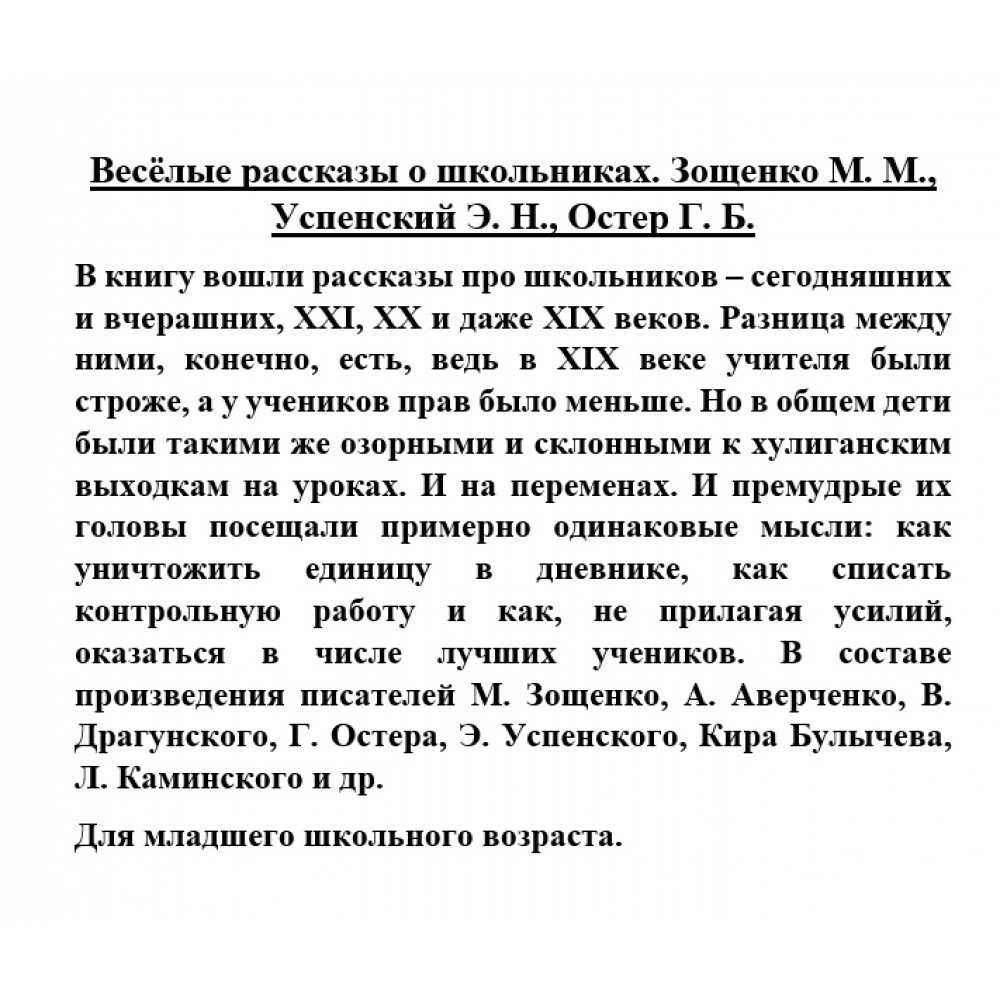 Весёлые рассказы о школьниках. Зощенко М. М., Успенский Э. Н., Остер Г. Б.

В книгу вошли рассказы про школьников – сегодняшних и вчерашних, XXI, XX и даже XIX веков. Разница между ними, конечно, есть, ведь в XIX веке учителя были строже, а у учеников прав было меньше. Но в общем дети были такими же озорными и склонными к хулиганским выходкам на уроках. И на переменах. И премудрые их головы посещали примерно одинаковые мысли: как уничтожить единицу в дневнике, как списать контрольную работу и как, не прилагая усилий, оказаться в числе лучших учеников. В составе произведения писателей М. Зощенко, А. Аверченко, В. Драгунского, Г. Остера, Э. Успенского, Кира Булычева, Л. Каминского и др.

Для младшего школьного возраста.